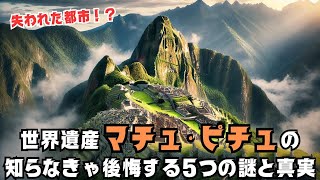 失われた都市！？

世界遺産マチュ・ピチュの
知らなきゃ後悔する5つの謎と真実